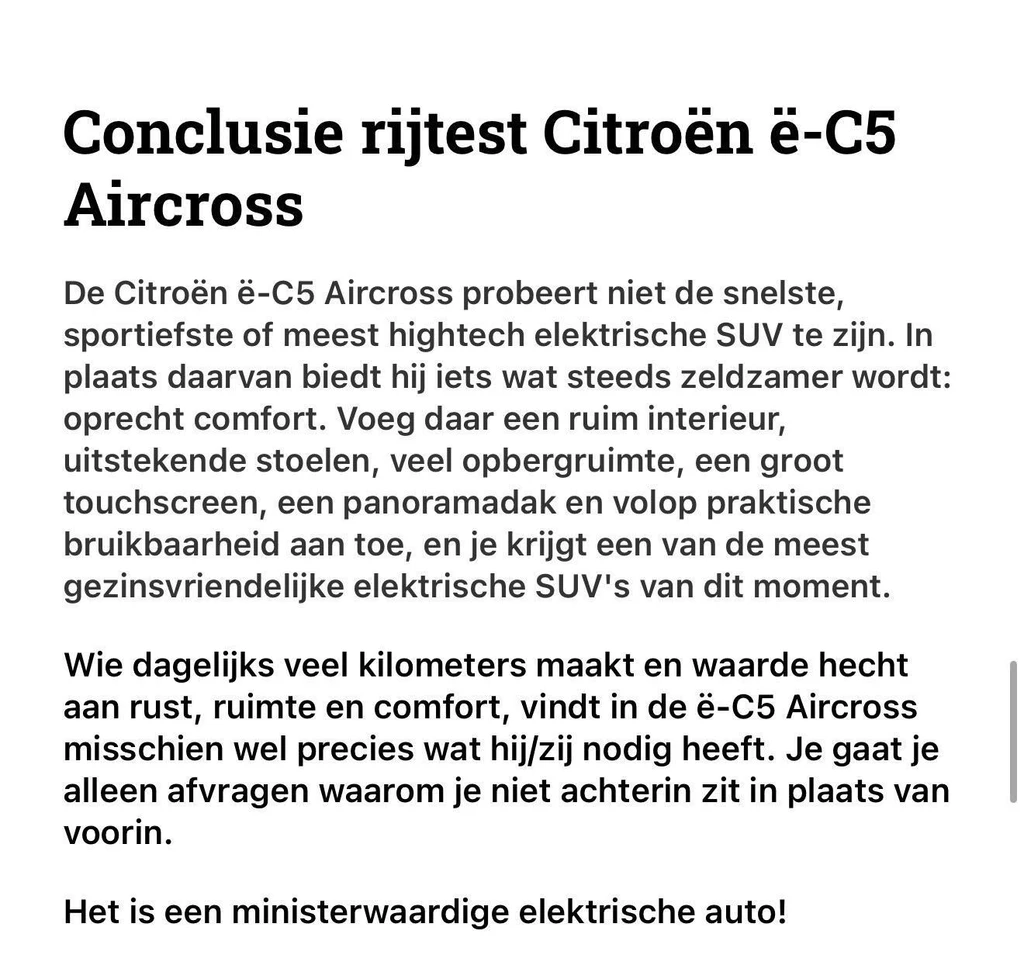 Conclusie rijtest Citroën ë-C5 Aircross

De Citroën ë-C5 Aircross probeert niet de snelste, sportiefste of meest hightech elektrische SUV te zijn. In plaats daarvan biedt hij iets wat steeds zeldzamer wordt: oprecht comfort. Voeg daar een ruim interieur, uitstekende stoelen, veel opbergruimte, een groot touchscreen, een panoramadak en volop praktische bruikbaarheid aan toe, en je krijgt een van de meest gezinsvriendelijke elektrische SUV's van dit moment.

Wie dagelijks veel kilometers maakt en waarde hecht aan rust, ruimte en comfort, vindt in de ë-C5 Aircross misschien wel precies wat hij/zij nodig heeft. Je gaat je alleen afvragen waarom je niet achterin zit in plaats van voorin.

Het is een ministerwaardige elektrische auto!